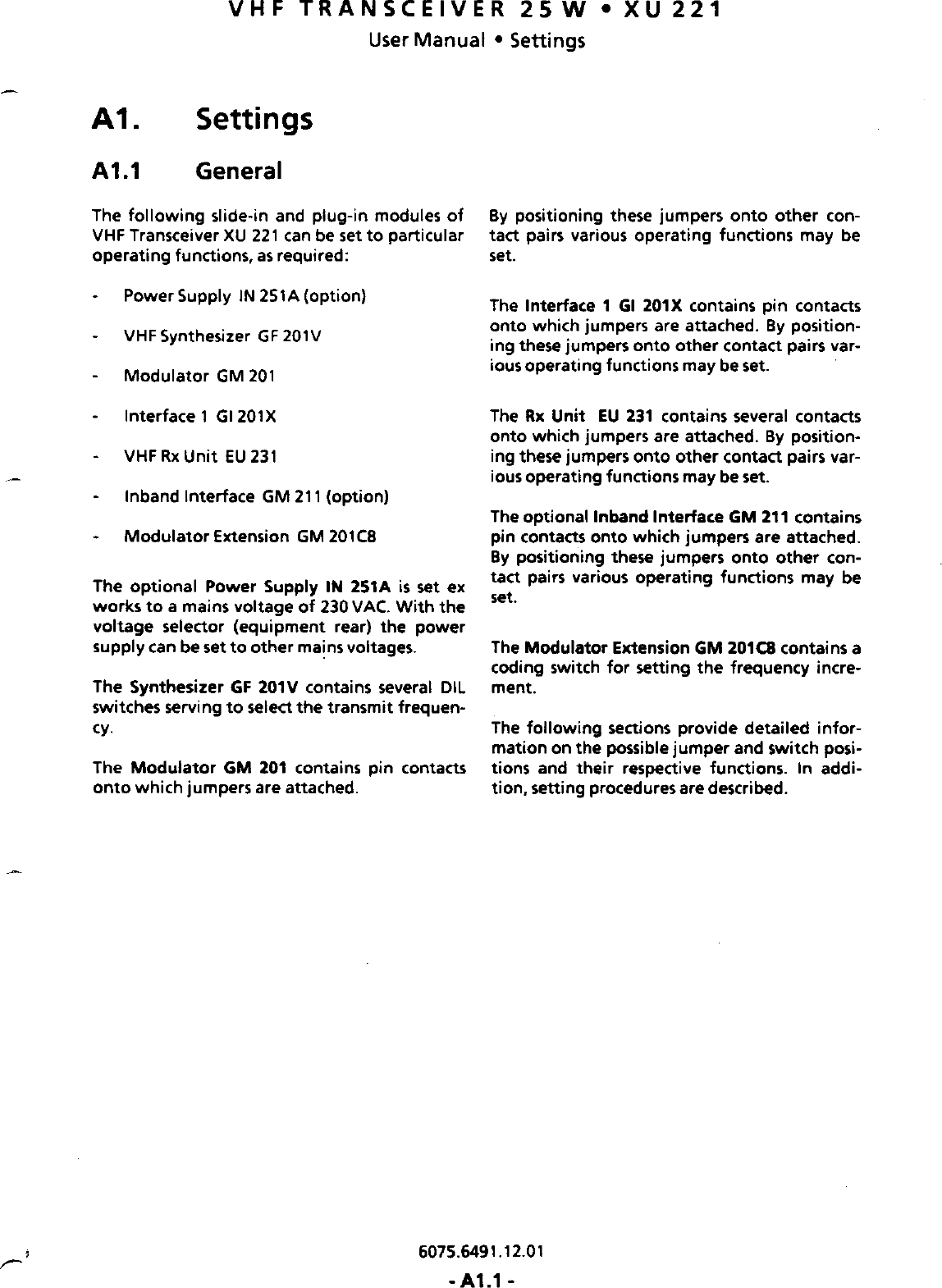 VHF TRANSCEIVER 25 W • XU 221
User Manual • Settings

A1. Settings

A1.1 General

The following slide-in and plug-in modules of VHF Transceiver XU 221 can be set to particular operating functions, as required:

- Power Supply IN 251A (option)

- VHF Synthesizer GF 201V

- Modulator GM 201

- Interface 1 GI 201X

- VHF Rx Unit EU 231

- Inband Interface GM 211 (option)

- Modulator Extension GM 201C8

The optional Power Supply IN 251A is set ex works to a mains voltage of 230 VAC. With the voltage selector (equipment rear) the power supply can be set to other mains voltages.

The Synthesizer GF 201V contains several DIL switches serving to select the transmit frequency.

The Modulator GM 201 contains pin contacts onto which jumpers are attached.

By positioning these jumpers onto other contact pairs various operating functions may be set.

The Interface 1 GI 201X contains pin contacts onto which jumpers are attached. By positioning these jumpers onto other contact pairs various operating functions may be set.

The Rx Unit EU 231 contains several contacts onto which jumpers are attached. By positioning these jumpers onto other contact pairs various operating functions may be set.

The optional Inband Interface GM 211 contains pin contacts onto which jumpers are attached. By positioning these jumpers onto other contact pairs various operating functions may be set.

The Modulator Extension GM 201C8 contains a coding switch for setting the frequency increment.

The following sections provide detailed information on the possible jumper and switch positions and their respective functions. In addition, setting procedures are described.

6075.6491.12.01
- A1.1 -